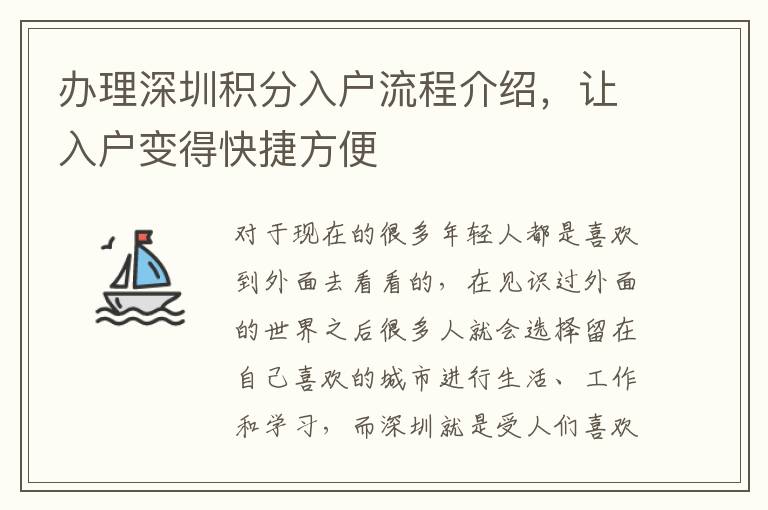 办理深圳积分入户流程介绍，让入户变得快捷方便

对于现在的很多年轻人都是喜欢到外面去看看的，在见识过外面的世界之后很多人就会选择留在自己喜欢的城市进行生活、工作和学习，而深圳就是受人们喜欢